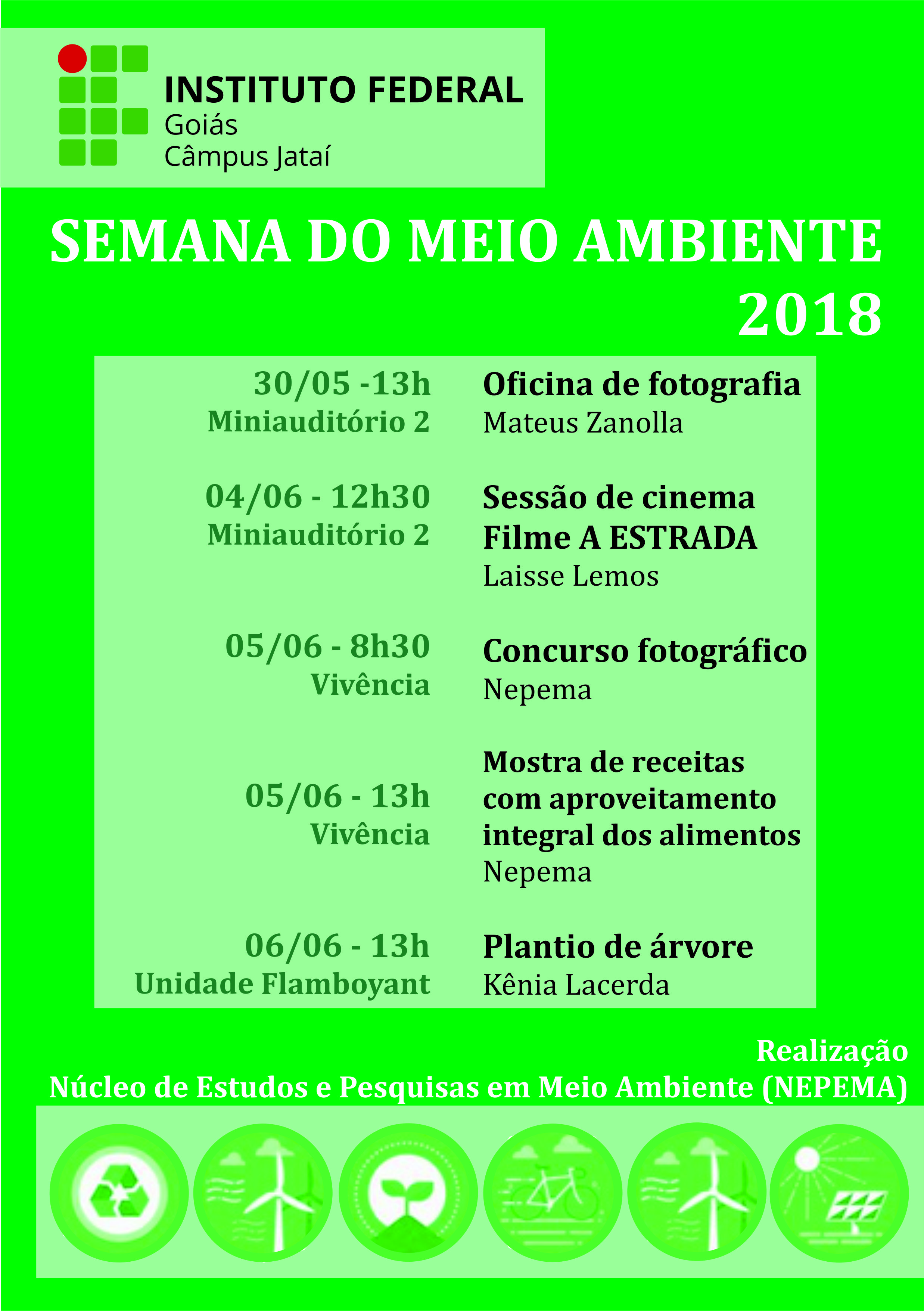 INSTITUTO FEDERAL
Goiás
Câmpus Jataí

SEMANA DO MEIO AMBIENTE
2018

30/05 -13h
Miniauditório 2

Oficina de fotografia
Mateus Zanolla

04/06 - 12h30
Miniauditório 2

Sessão de cinema
Filme A ESTRADA
Laisse Lemos

05/06 - 8h30
Vivência

Concurso fotográfico
Nepema

05/06 - 13h
Vivência

Mostra de receitas com aproveitamento integral dos alimentos
Nepema

06/06 - 13h
Unidade Flamboyant

Plantio de árvore
Kênia Lacerda

Realização
Núcleo de Estudos e Pesquisas em Meio Ambiente (NEPEMA)